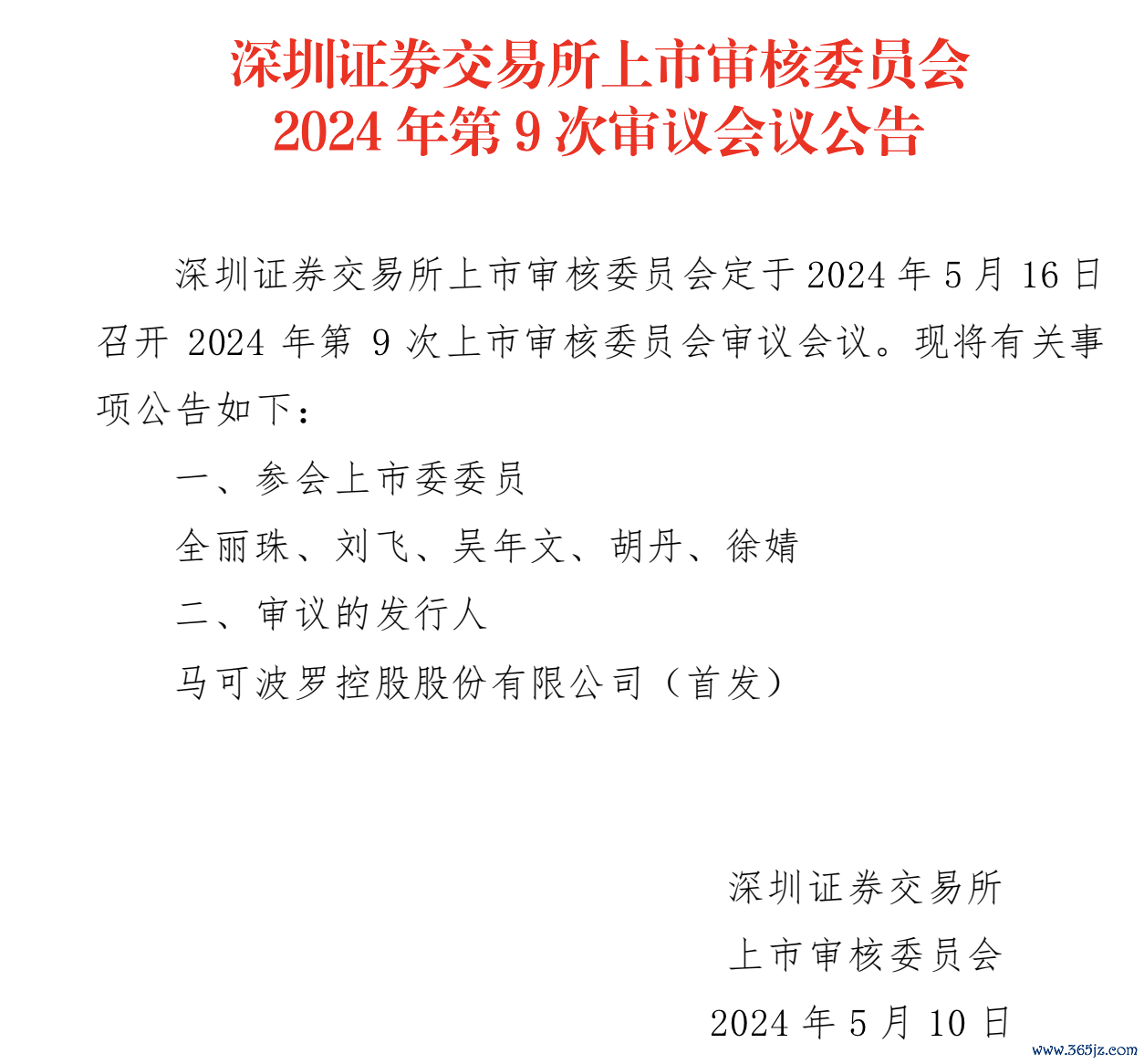 深圳证券交易所上市审核委员会
2024年第9次审议会议公告

深圳证券交易所上市审核委员会定于2024年5月16日召开2024年第9次上市审核委员会审议会议。现将有关事项公告如下：

一、参会上市委委员

全丽珠、刘飞、吴年文、胡丹、徐婧

二、审议的发行人

马可波罗控股股份有限公司（首发）

深圳证券交易所
上市审核委员会
2024年5月10日

www.365jz.com